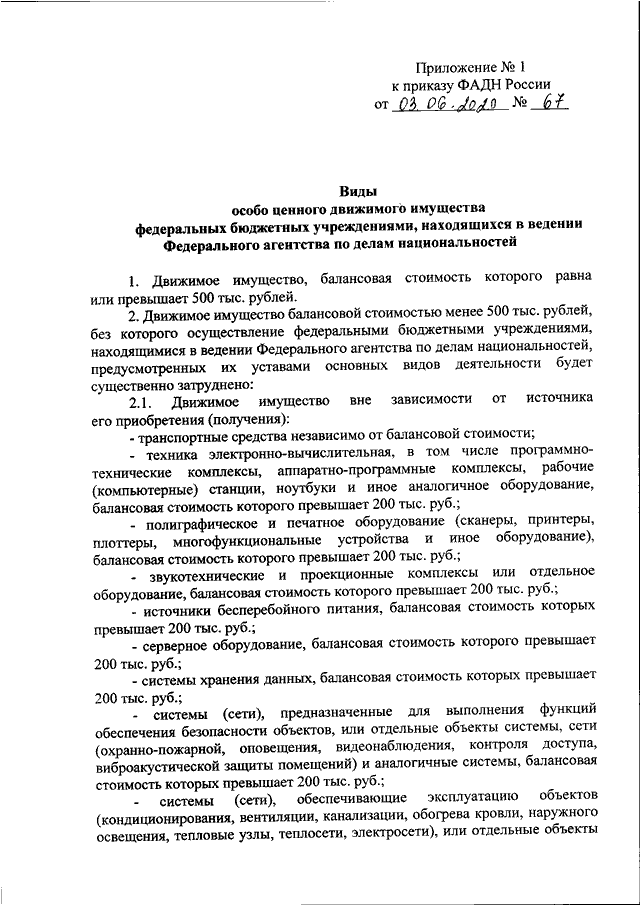 Приложение № 1
к приказу ФАДН России
от 03.06.2020 № 67

Виды
особо ценного движимого имущества
федеральных бюджетных учреждениями, находящихся в ведении
Федерального агентства по делам национальностей

1. Движимое имущество, балансовая стоимость которого равна или превышает 500 тыс. рублей.

2. Движимое имущество балансовой стоимостью менее 500 тыс. рублей, без которого осуществление федеральными бюджетными учреждениями, находящимися в ведении Федерального агентства по делам национальностей, предусмотренных их уставами основных видов деятельности будет существенно затруднено:

2.1. Движимое имущество вне зависимости от источника его приобретения (получения):

- транспортные средства независимо от балансовой стоимости;

- техника электронно-вычислительная, в том числе программно-технические комплексы, аппаратно-программные комплексы, рабочие (компьютерные) станции, ноутбуки и иное аналогичное оборудование, балансовая стоимость которого превышает 200 тыс. руб.;

- полиграфическое и печатное оборудование (сканеры, принтеры, плоттеры, многофункциональные устройства и иное оборудование), балансовая стоимость которого превышает 200 тыс. руб.;

- звукотехнические и проекционные комплексы или отдельное оборудование, балансовая стоимость которого превышает 200 тыс. руб.;

- источники бесперебойного питания, балансовая стоимость которых превышает 200 тыс. руб.;

- серверное оборудование, балансовая стоимость которого превышает 200 тыс. руб.;

- системы хранения данных, балансовая стоимость которых превышает 200 тыс. руб.;

- системы (сети), предназначенные для выполнения функций обеспечения безопасности объектов, или отдельные объекты системы, сети (охранно-пожарной, оповещения, видеонаблюдения, контроля доступа, виброакустической защиты помещений) и аналогичные системы, балансовая стоимость которых превышает 200 тыс. руб.;

- системы (сети), обеспечивающие эксплуатацию объектов (кондиционирования, вентиляции, канализации, обогрева кровли, наружного освещения, тепловые узлы, теплосети, электросети), или отдельные объекты